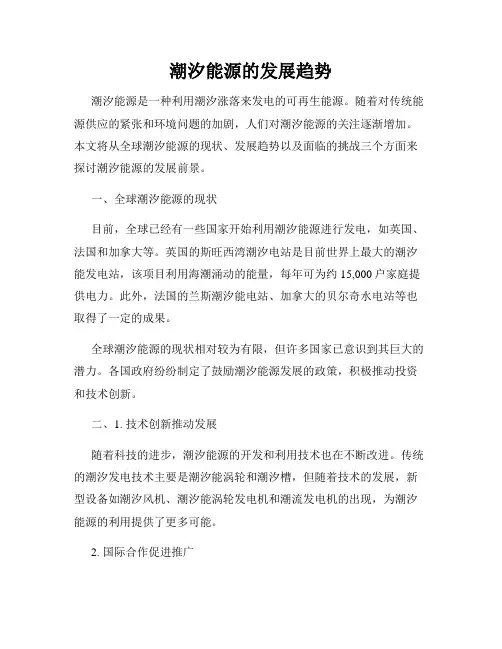 潮汐能源的发展趋势

潮汐能源是一种利用潮汐涨落来发电的可再生能源。随着对传统能源供应的紧张和环境问题的加剧，人们对潮汐能源的关注逐渐增加。本文将从全球潮汐能源的现状、发展趋势以及面临的挑战三个方面来探讨潮汐能源的发展前景。

一、全球潮汐能源的现状

目前，全球已经有一些国家开始利用潮汐能源进行发电，如英国、法国和加拿大等。英国的斯旺西湾潮汐电站是目前世界上最大的潮汐能发电站，该项目利用海潮涌动的能量，每年可为约 15,000 户家庭提供电力。此外，法国的兰斯潮汐能电站、加拿大的贝尔奇水电站等也取得了一定的成果。

全球潮汐能源的现状相对较为有限，但许多国家已意识到其巨大的潜力。各国政府纷纷制定了鼓励潮汐能源发展的政策，积极推动投资和技术创新。

二、1. 技术创新推动发展

随着科技的进步，潮汐能源的开发和利用技术也在不断改进。传统的潮汐发电技术主要是潮汐能涡轮和潮汐槽，但随着技术的发展，新型设备如潮汐风机、潮汐能涡轮发电机和潮流发电机的出现，为潮汐能源的利用提供了更多可能。

2. 国际合作促进推广